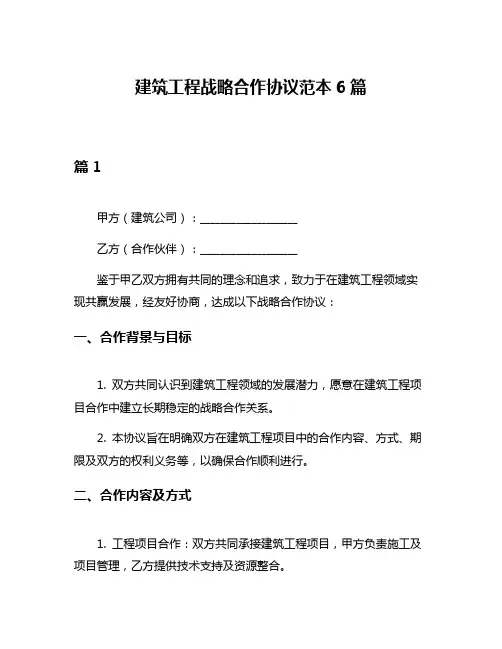 建筑工程战略合作协议范本 6 篇

篇 1

甲方（建筑公司）：________________

乙方（合作伙伴）：________________

鉴于甲乙双方拥有共同的理念和追求，致力于在建筑工程领域实现共赢发展，经友好协商，达成以下战略合作协议：

一、合作背景与目标

1. 双方共同认识到建筑工程领域的发展潜力，愿意在建筑工程项目合作中建立长期稳定的战略合作关系。

2. 本协议旨在明确双方在建筑工程项目中的合作内容、方式、期限及双方的权利义务等，以确保合作顺利进行。

二、合作内容及方式

1. 工程项目合作：双方共同承接建筑工程项目，甲方负责施工及项目管理，乙方提供技术支持及资源整合。